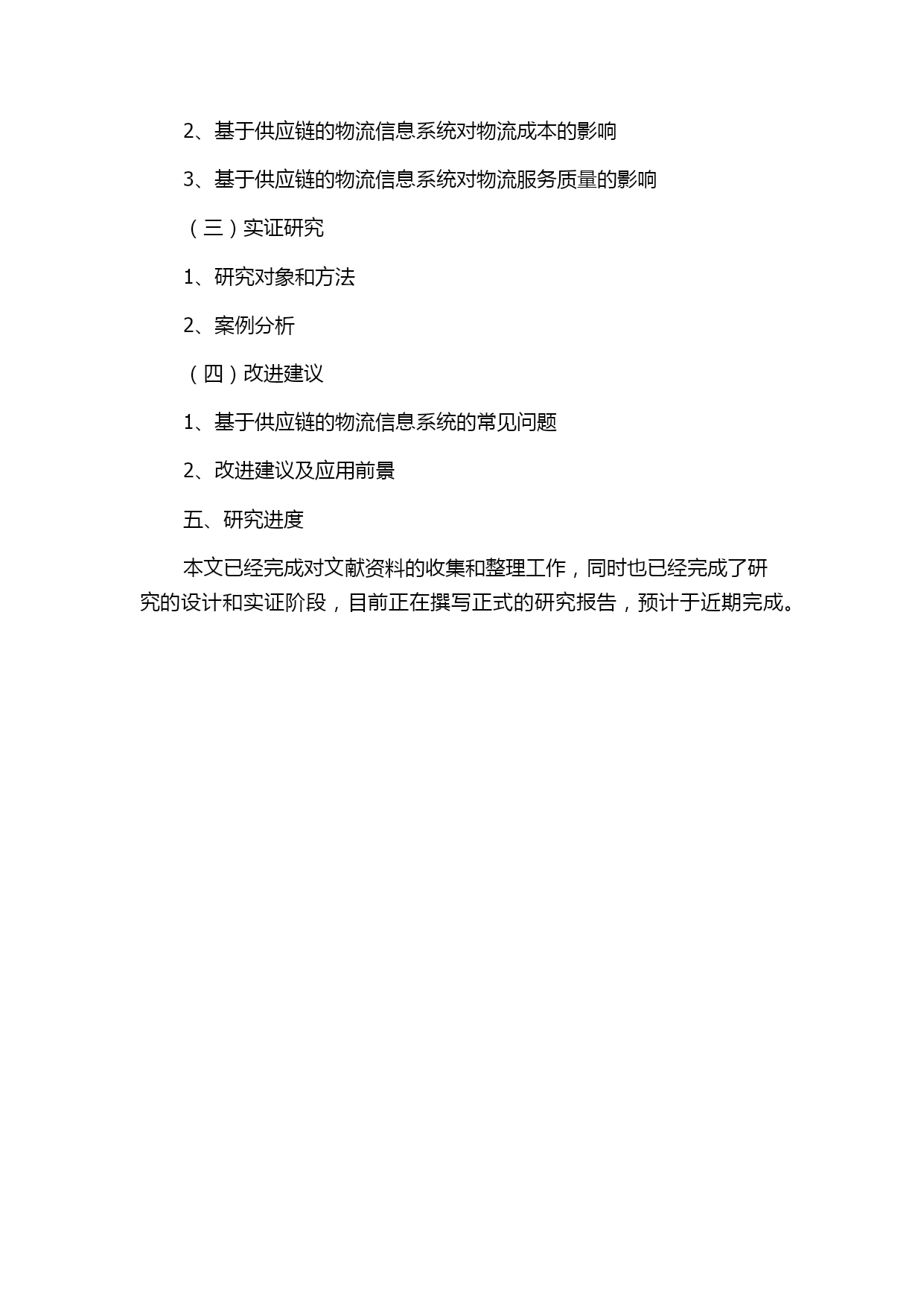 2、基于供应链的物流信息系统对物流成本的影响

3、基于供应链的物流信息系统对物流服务质量的影响

（三）实证研究

1、研究对象和方法

2、案例分析

（四）改进建议

1、基于供应链的物流信息系统的常见问题

2、改进建议及应用前景

五、研究进度

本文已经完成对文献资料的收集和整理工作，同时也已经完成了研究的设计和实证阶段，目前正在撰写正式的研究报告，预计于近期完成。